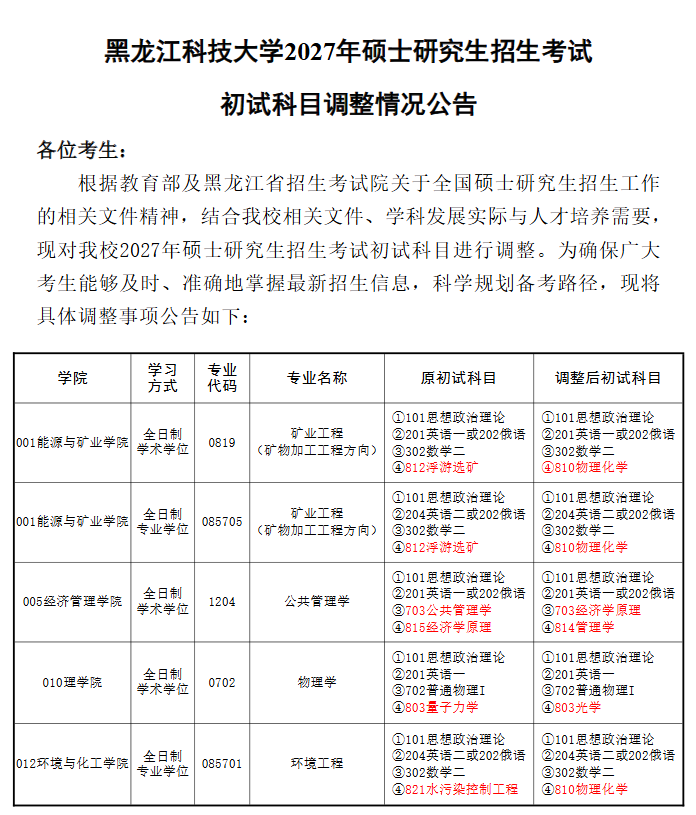 黑龙江科技大学2027年硕士研究生招生考试

初试科目调整情况公告

各位考生：

根据教育部及黑龙江省招生考试院关于全国硕士研究生招生工作的相关文件精神，结合我校相关文件、学科发展实际与人才培养需要，现对我校2027年硕士研究生招生考试初试科目进行调整。为确保广大考生能够及时、准确地掌握最新招生信息，科学规划备考路径，现将具体调整事项公告如下：

| 学院 | 学习方式 | 专业代码 | 专业名称 | 原初试科目 | 调整后初试科目 |
|---|---|---|---|---|---|
| 001能源与矿业学院 | 全日制学术学位 | 0819 | 矿业工程（矿物加工工程方向） | ①101思想政治理论 ②201英语一或202俄语 ③302数学二 ④812浮游选矿 | ①101思想政治理论 ②201英语一或202俄语 ③302数学二 ④810物理化学 |
| 001能源与矿业学院 | 全日制专业学位 | 085705 | 矿业工程（矿物加工工程方向） | ①101思想政治理论 ②204英语二或202俄语 ③302数学二 ④812浮游选矿 | ①101思想政治理论 ②204英语二或202俄语 ③302数学二 ④810物理化学 |
| 005经济管理学院 | 全日制学术学位 | 1204 | 公共管理学 | ①101思想政治理论 ②201英语一或202俄语 ③703公共管理学 ④815经济学原理 | ①101思想政治理论 ②201英语一或202俄语 ③703经济学原理 ④814管理学 |
| 010理学院 | 全日制学术学位 | 0702 | 物理学 | ①101思想政治理论 ②201英语一 ③702普通物理I ④803量子力学 | ①101思想政治理论 ②201英语一 ③702普通物理I ④803光学 |
| 012环境与化工学院 | 全日制专业学位 | 085701 | 环境工程 | ①101思想政治理论 ②204英语二或202俄语 ③302数学二 ④821水污染控制工程 | ①101思想政治理论 ②204英语二或202俄语 ③302数学二 ④810物理化学 |